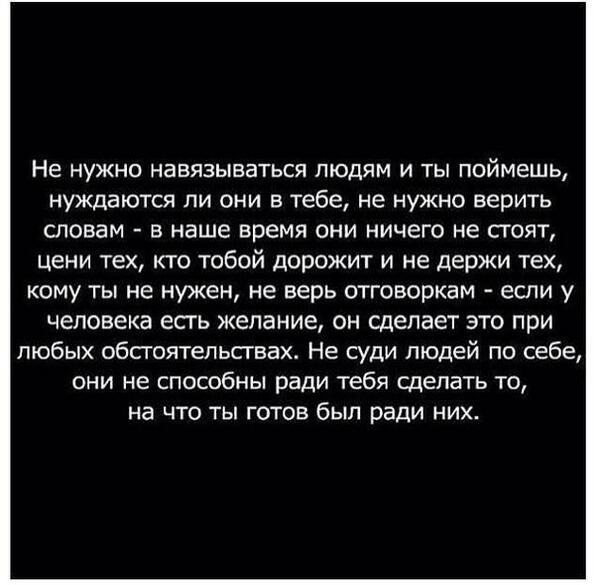 Не нужно навязываться людям и ты поймешь, нуждаются ли они в тебе, не нужно верить словам - в наше время они ничего не стоят, цени тех, кто тобой дорожит и не держи тех, кому ты не нужен, не верь отговоркам - если у человека есть желание, он сделает это при любых обстоятельствах. Не суди людей по себе, они не способны ради тебя сделать то, на что ты готов был ради них.